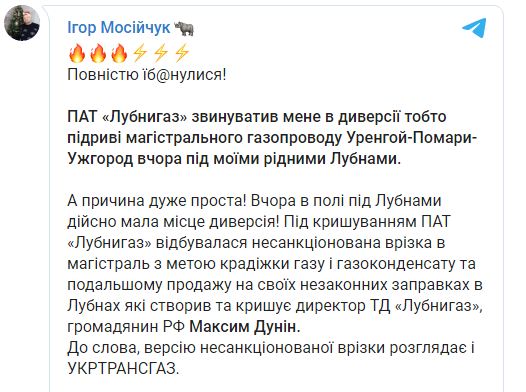 Ігор Мосійчук 🦏

🔥🔥🔥⚡⚡⚡
Повністю їб@нулися!

ПАТ «Лубнигаз» звинуватив мене в диверсії тобто підриві магістрального газопроводу Уренгой-Помари-Ужгород вчора під моїми рідними Лубнами.

А причина дуже проста! Вчора в полі під Лубнами дійсно мала місце диверсія! Під кришуванням ПАТ «Лубнигаз» відбувалася несанкціонована врізка в магістраль з метою крадіжки газу і газоконденсату та подальшому продажу на своїх незаконних заправках в Лубнах які створив та кришує директор ТД «Лубнигаз», громадянин РФ Максим Дунін.
До слова, версію несанкціонованої врізки розглядає і УКРТРАНСГАЗ.